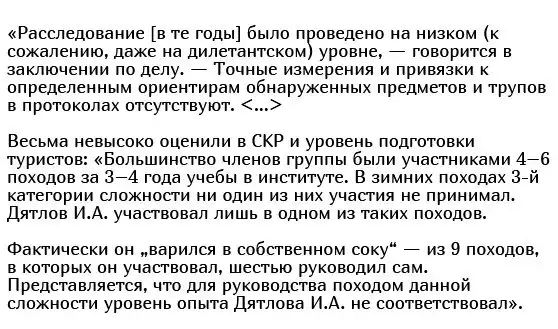 «Расследование [в те годы] было проведено на низком (к сожалению, даже на дилетантском) уровне, — говорится в заключении по делу. — Точные измерения и привязки к определенным ориентирам обнаруженных предметов и трупов в протоколах отсутствуют. <...>

Весьма невысоко оценили в СКР и уровень подготовки туристов: «Большинство членов группы были участниками 4—6 походов за 3—4 года учебы в институте. В зимних походах 3-й категории сложности ни один из них участия не принимал. Дятлов И.А. участвовал лишь в одном из таких походов.

Фактически он „варился в собственном соку“ — из 9 походов, в которых он участвовал, шестью руководил сам. Представляется, что для руководства походом данной сложности уровень опыта Дятлова И.А. не соответствовал».